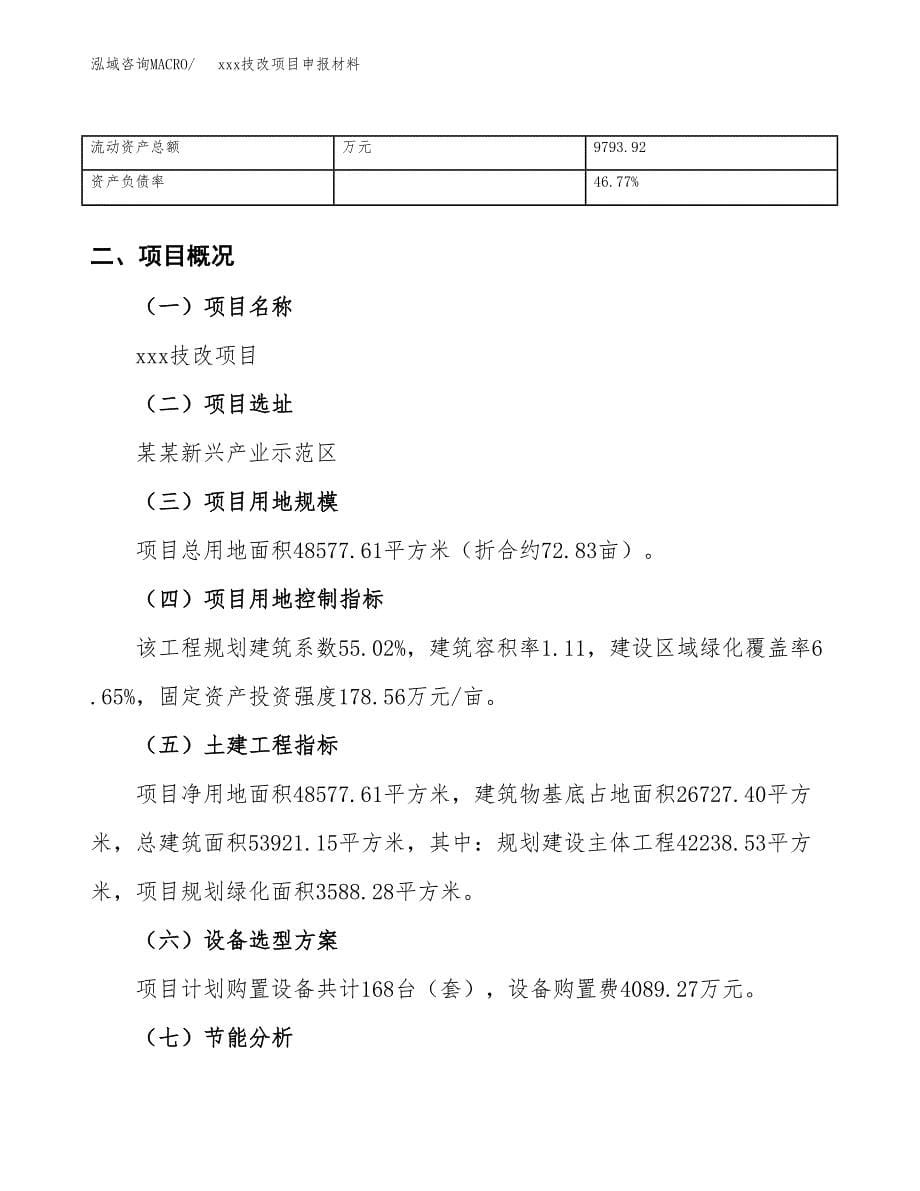 泓域咨询MACRO/　xxx技改项目申报材料

| 流动资产总额 | 万元 | 9793.92 |
|---|---|---|
| 资产负债率 |  | 46.77% |

二、项目概况

（一）项目名称

xxx技改项目

（二）项目选址

某某新兴产业示范区

（三）项目用地规模

项目总用地面积48577.61平方米（折合约72.83亩）。

（四）项目用地控制指标

该工程规划建筑系数55.02%，建筑容积率1.11，建设区域绿化覆盖率6.65%，固定资产投资强度178.56万元/亩。

（五）土建工程指标

项目净用地面积48577.61平方米，建筑物基底占地面积26727.40平方米，总建筑面积53921.15平方米，其中：规划建设主体工程42238.53平方米，项目规划绿化面积3588.28平方米。

（六）设备选型方案

项目计划购置设备共计168台（套），设备购置费4089.27万元。

（七）节能分析